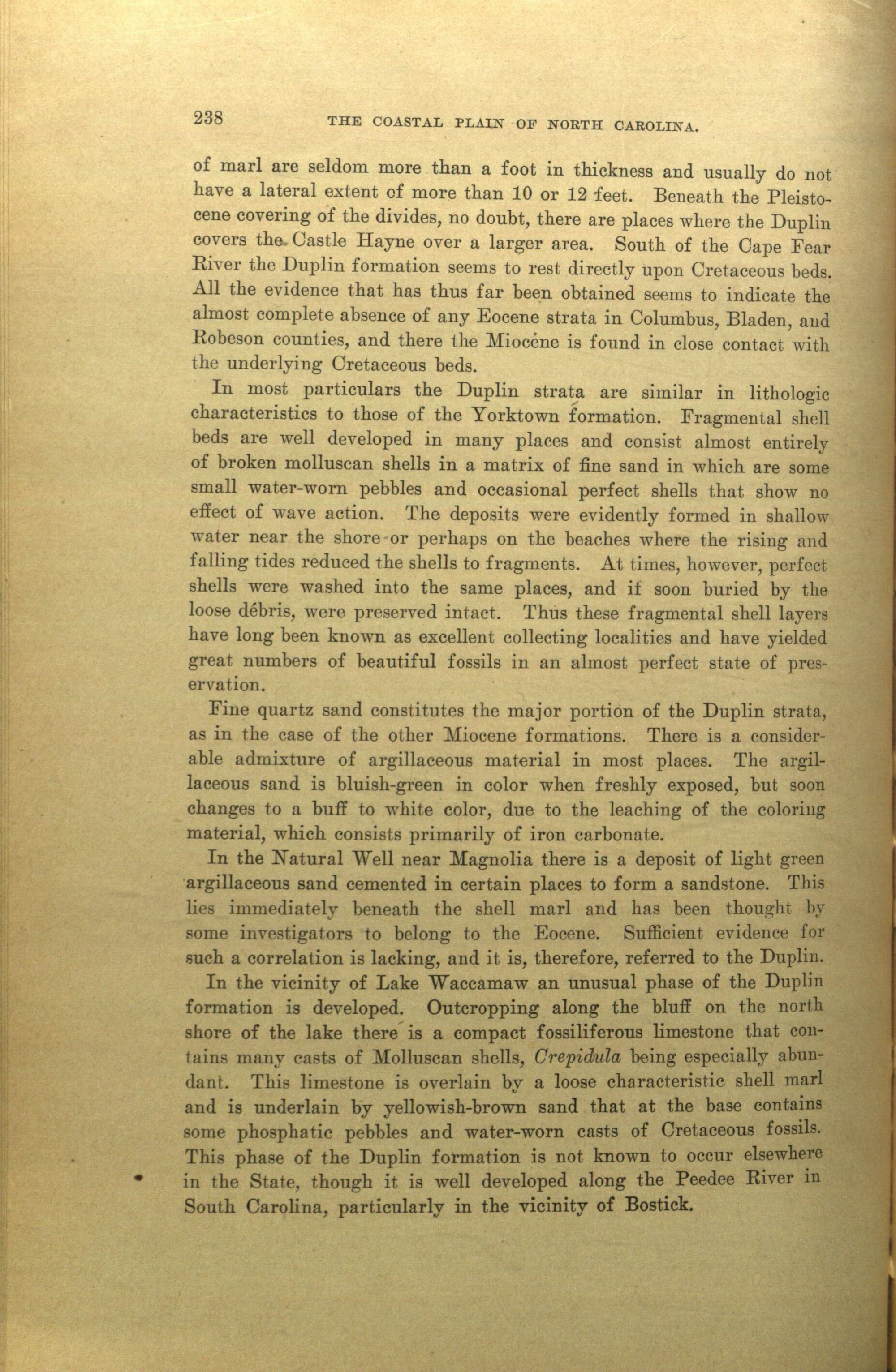 238 THE COASTAL PLAIN OF NORTH CAROLINA.

of marl are seldom more than a foot in thickness and usually do not have a lateral extent of more than 10 or 12 feet. Beneath the Pleistocene covering of the divides, no doubt, there are places where the Duplin covers the Castle Hayne over a larger area. South of the Cape Fear River the Duplin formation seems to rest directly upon Cretaceous beds. All the evidence that has thus far been obtained seems to indicate the almost complete absence of any Eocene strata in Columbus, Bladen, and Robeson counties, and there the Miocene is found in close contact with the underlying Cretaceous beds.

In most particulars the Duplin strata are similar in lithologic characteristics to those of the Yorktown formation. Fragmental shell beds are well developed in many places and consist almost entirely of broken molluscan shells in a matrix of fine sand in which are some small water-worn pebbles and occasional perfect shells that show no effect of wave action. The deposits were evidently formed in shallow water near the shore or perhaps on the beaches where the rising and falling tides reduced the shells to fragments. At times, however, perfect shells were washed into the same places, and if soon buried by the loose débris, were preserved intact. Thus these fragmental shell layers have long been known as excellent collecting localities and have yielded great numbers of beautiful fossils in an almost perfect state of preservation.

Fine quartz sand constitutes the major portion of the Duplin strata, as in the case of the other Miocene formations. There is a considerable admixture of argillaceous material in most places. The argillaceous sand is bluish-green in color when freshly exposed, but soon changes to a buff to white color, due to the leaching of the coloring material, which consists primarily of iron carbonate.

In the Natural Well near Magnolia there is a deposit of light green argillaceous sand cemented in certain places to form a sandstone. This lies immediately beneath the shell marl and has been thought by some investigators to belong to the Eocene. Sufficient evidence for such a correlation is lacking, and it is, therefore, referred to the Duplin.

In the vicinity of Lake Waccamaw an unusual phase of the Duplin formation is developed. Outcropping along the bluff on the north shore of the lake there is a compact fossiliferous limestone that contains many casts of Molluscan shells, Crepidula being especially abundant. This limestone is overlain by a loose characteristic shell marl and is underlain by yellowish-brown sand that at the base contains some phosphatic pebbles and water-worn casts of Cretaceous fossils. This phase of the Duplin formation is not known to occur elsewhere in the State, though it is well developed along the Peedee River in South Carolina, particularly in the vicinity of Bostick.